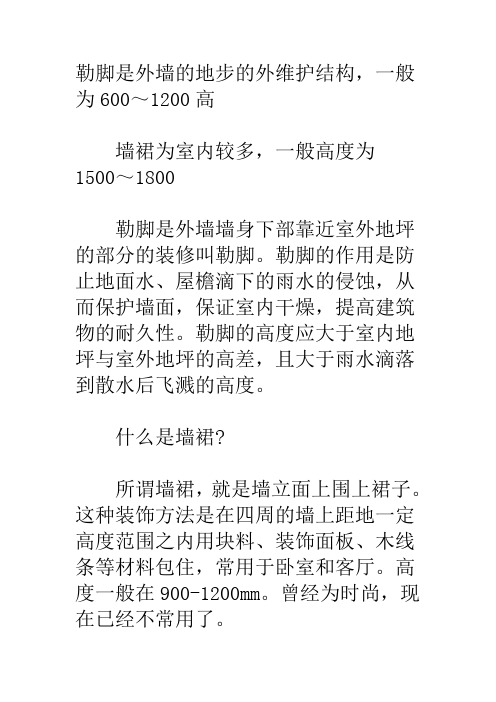 勒脚是外墙的地步的外维护结构，一般为 600～1200 高

墙裙为室内较多，一般高度为 1500～1800

勒脚是外墙墙身下部靠近室外地坪的部分的装修叫勒脚。勒脚的作用是防止地面水、屋檐滴下的雨水的侵蚀，从而保护墙面，保证室内干燥，提高建筑物的耐久性。勒脚的高度应大于室内地坪与室外地坪的高差，且大于雨水滴落到散水后飞溅的高度。

什么是墙裙?

所谓墙裙，就是墙立面上围上裙子。这种装饰方法是在四周的墙上距地一定高度范围之内用块料、装饰面板、木线条等材料包住，常用于卧室和客厅。高度一般在 900-1200mm。曾经为时尚，现在已经不常用了。